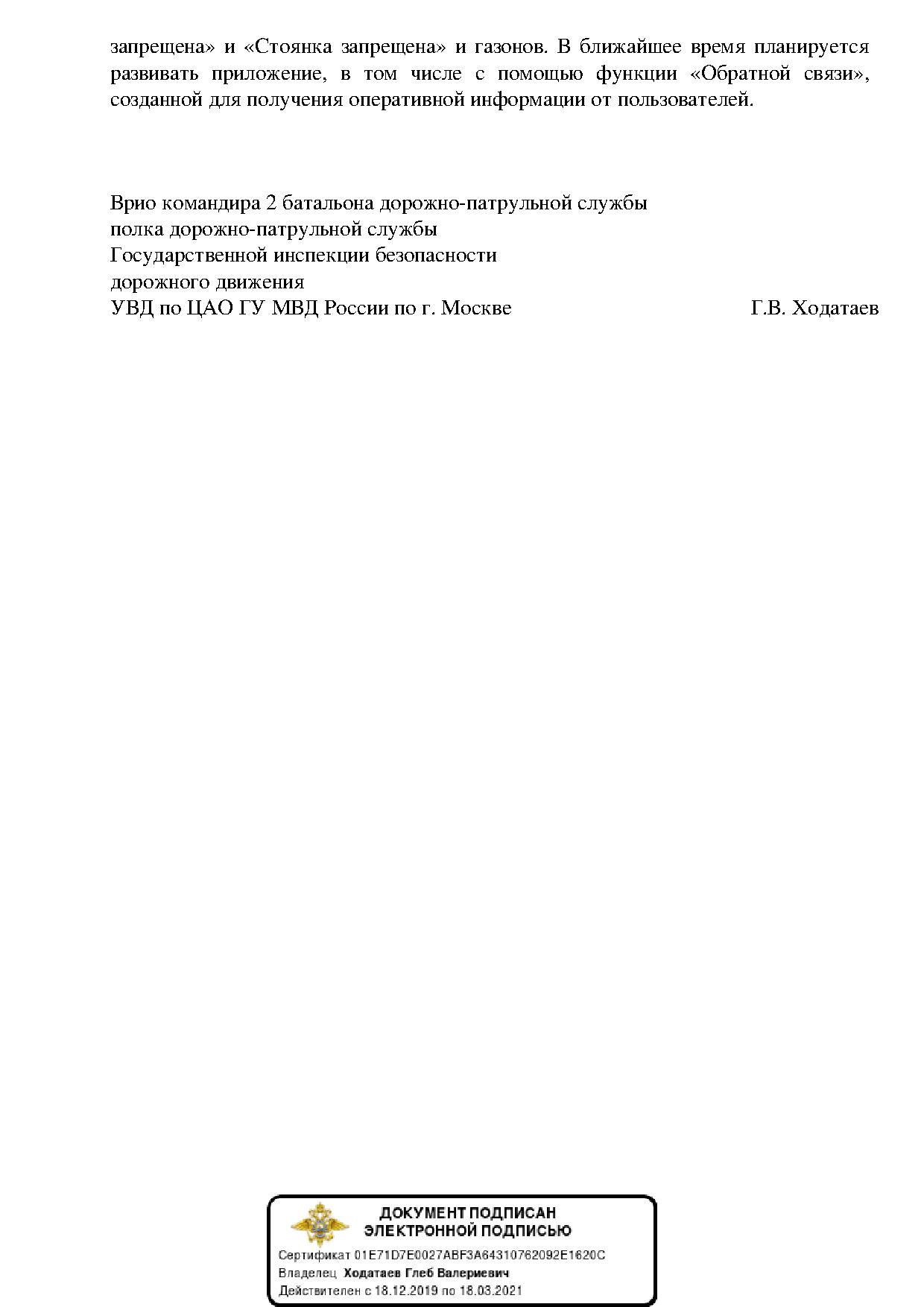 запрещена» и «Стоянка запрещена» и газонов. В ближайшее время планируется развивать приложение, в том числе с помощью функции «Обратной связи», созданной для получения оперативной информации от пользователей.

Врио командира 2 батальона дорожно-патрульной службы
полка дорожно-патрульной службы
Государственной инспекции безопасности
дорожного движения
УВД по ЦАО ГУ МВД России по г. Москве Г.В. Ходатаев

ДОКУМЕНТ ПОДПИСАН
ЭЛЕКТРОННОЙ ПОДПИСЬЮ
Сертификат 01E71D7E0027ABF3A64310762092E1620C
Владелец Ходатаев Глеб Валериевич
Действителен с 18.12.2019 по 18.03.2021